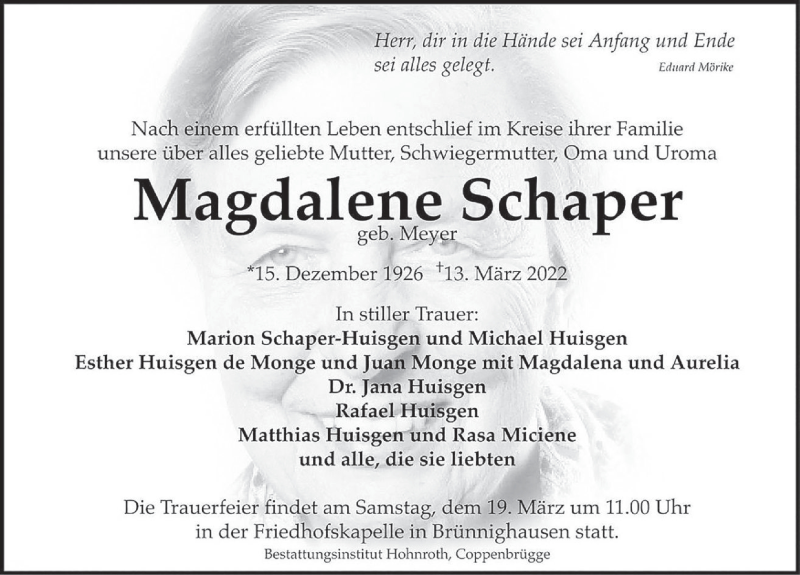 Herr, dir in die Hände sei Anfang und Ende
sei alles gelegt.

Eduard Mörike

Nach einem erfüllten Leben entschlief im Kreise ihrer Familie
unsere über alles geliebte Mutter, Schwiegermutter, Oma und Uroma

Magdalene Schaper

geb. Meyer

*15. Dezember 1926 †13. März 2022

In stiller Trauer:
Marion Schaper-Huisgen und Michael Huisgen
Esther Huisgen de Monge und Juan Monge mit Magdalena und Aurelia
Dr. Jana Huisgen
Rafael Huisgen
Matthias Huisgen und Rasa Miciene
und alle, die sie liebten

Die Trauerfeier findet am Samstag, dem 19. März um 11.00 Uhr
in der Friedhofskapelle in Brünnighausen statt.

Bestattungsinstitut Hohnroth, Coppenbrügge